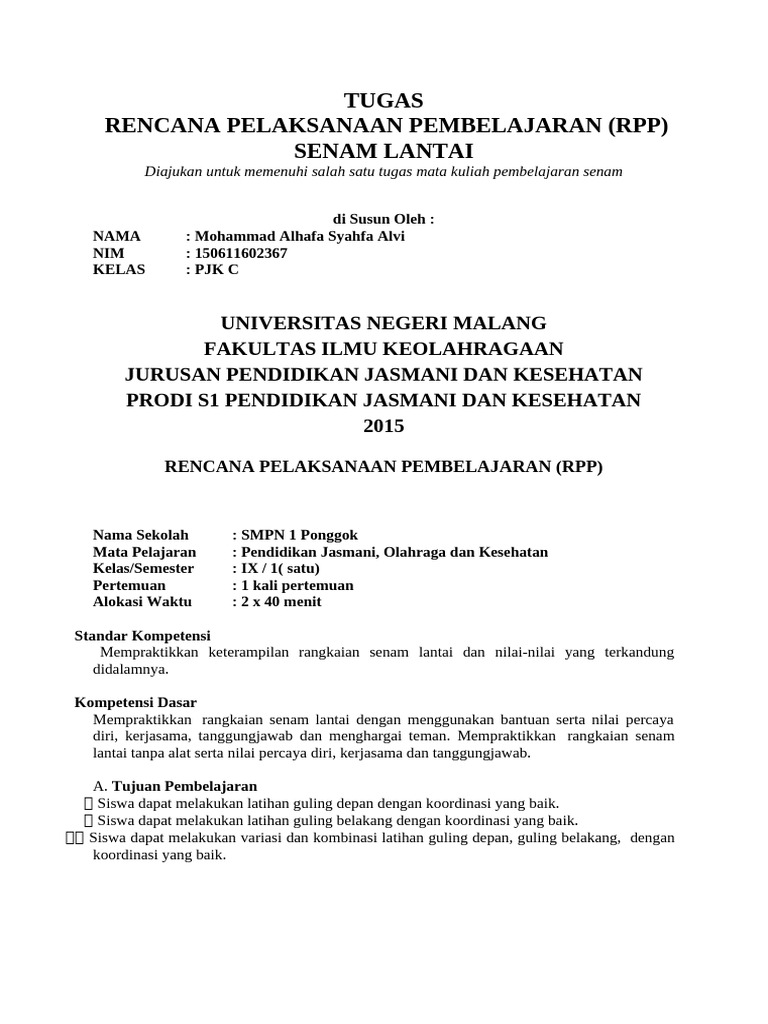 TUGAS
RENCANA PELAKSANAAN PEMBELAJARAN (RPP)
SENAM LANTAI
Diajukan untuk memenuhi salah satu tugas mata kuliah pembelajaran senam

di Susun Oleh :
NAMA : Mohammad Alhafa Syahfa Alvi
NIM : 150611602367
KELAS : PJK C

UNIVERSITAS NEGERI MALANG
FAKULTAS ILMU KEOLAHRAGAAN
JURUSAN PENDIDIKAN JASMANI DAN KESEHATAN
PRODI S1 PENDIDIKAN JASMANI DAN KESEHATAN
2015

RENCANA PELAKSANAAN PEMBELAJARAN (RPP)

Nama Sekolah : SMPN 1 Ponggok
Mata Pelajaran : Pendidikan Jasmani, Olahraga dan Kesehatan
Kelas/Semester : IX / 1( satu)
Pertemuan : 1 kali pertemuan
Alokasi Waktu : 2 x 40 menit

Standar Kompetensi
Mempraktikkan keterampilan rangkaian senam lantai dan nilai-nilai yang terkandung didalamnya.

Kompetensi Dasar
Mempraktikkan rangkaian senam lantai dengan menggunakan bantuan serta nilai percaya diri, kerjasama, tanggungjawab dan menghargai teman. Mempraktikkan rangkaian senam lantai tanpa alat serta nilai percaya diri, kerjasama dan tanggungjawab.

A. Tujuan Pembelajaran
 Siswa dapat melakukan latihan guling depan dengan koordinasi yang baik.
 Siswa dapat melakukan latihan guling belakang dengan koordinasi yang baik.
 Siswa dapat melakukan variasi dan kombinasi latihan guling depan, guling belakang, dengan koordinasi yang baik.